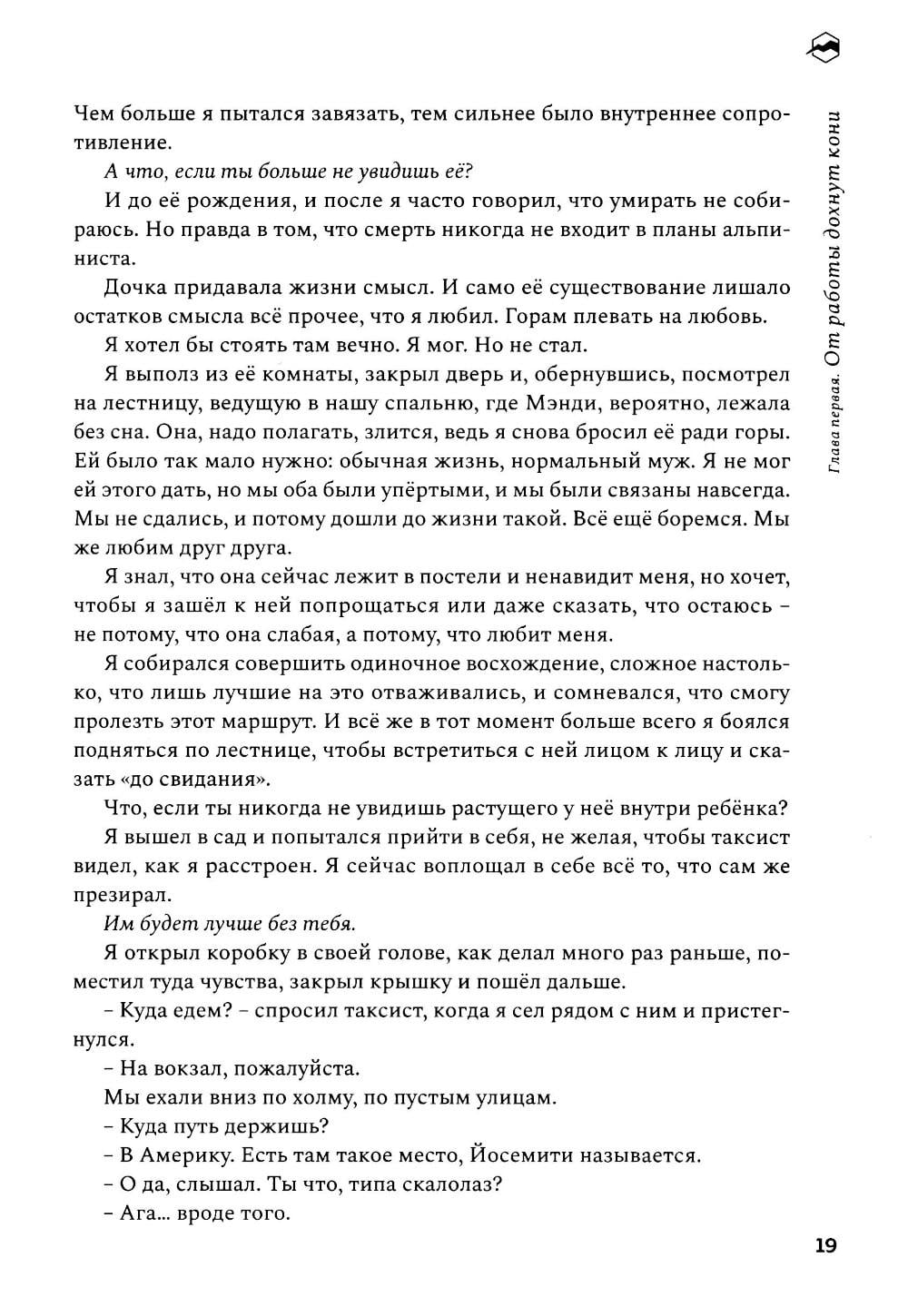 Чем больше я пытался завязать, тем сильнее было внутреннее сопротивление.

А что, если ты больше не увидишь её?

И до её рождения, и после я часто говорил, что умирать не собираюсь. Но правда в том, что смерть никогда не входит в планы альпиниста.

Дочка придавала жизни смысл. И само её существование лишало остатков смысла всё прочее, что я любил. Горам плевать на любовь.

Я хотел бы стоять там вечно. Я мог. Но не стал.

Я выполз из её комнаты, закрыл дверь и, обернувшись, посмотрел на лестницу, ведущую в нашу спальню, где Мэнди, вероятно, лежала без сна. Она, надо полагать, злится, ведь я снова бросил её ради горы. Ей было так мало нужно: обычная жизнь, нормальный муж. Я не мог ей этого дать, но мы оба были упёртыми, и мы были связаны навсегда. Мы не сдались, и потому дошли до жизни такой. Всё ещё боремся. Мы же любим друг друга.

Я знал, что она сейчас лежит в постели и ненавидит меня, но хочет, чтобы я зашёл к ней попрощаться или даже сказать, что остаюсь – не потому, что она слабая, а потому, что любит меня.

Я собирался совершить одиночное восхождение, сложное настолько, что лишь лучшие на это отваживались, и сомневался, что смогу пролезть этот маршрут. И всё же в тот момент больше всего я боялся подняться по лестнице, чтобы встретиться с ней лицом к лицу и сказать «до свидания».

Что, если ты никогда не увидишь растущего у неё внутри ребёнка?

Я вышел в сад и попытался прийти в себя, не желая, чтобы таксист видел, как я расстроен. Я сейчас воплощал в себе всё то, что сам же презирал.

Им будет лучше без тебя.

Я открыл коробку в своей голове, как делал много раз раньше, поместил туда чувства, закрыл крышку и пошёл дальше.

– Куда едем? – спросил таксист, когда я сел рядом с ним и пристегнулся.

– На вокзал, пожалуйста.

Мы ехали вниз по холму, по пустым улицам.

– Куда путь держишь?

– В Америку. Есть там такое место, Йосемити называется.

– О да, слышал. Ты что, типа скалолаз?

– Ага... вроде того.

Глава первая. От работы дохнут кони

19